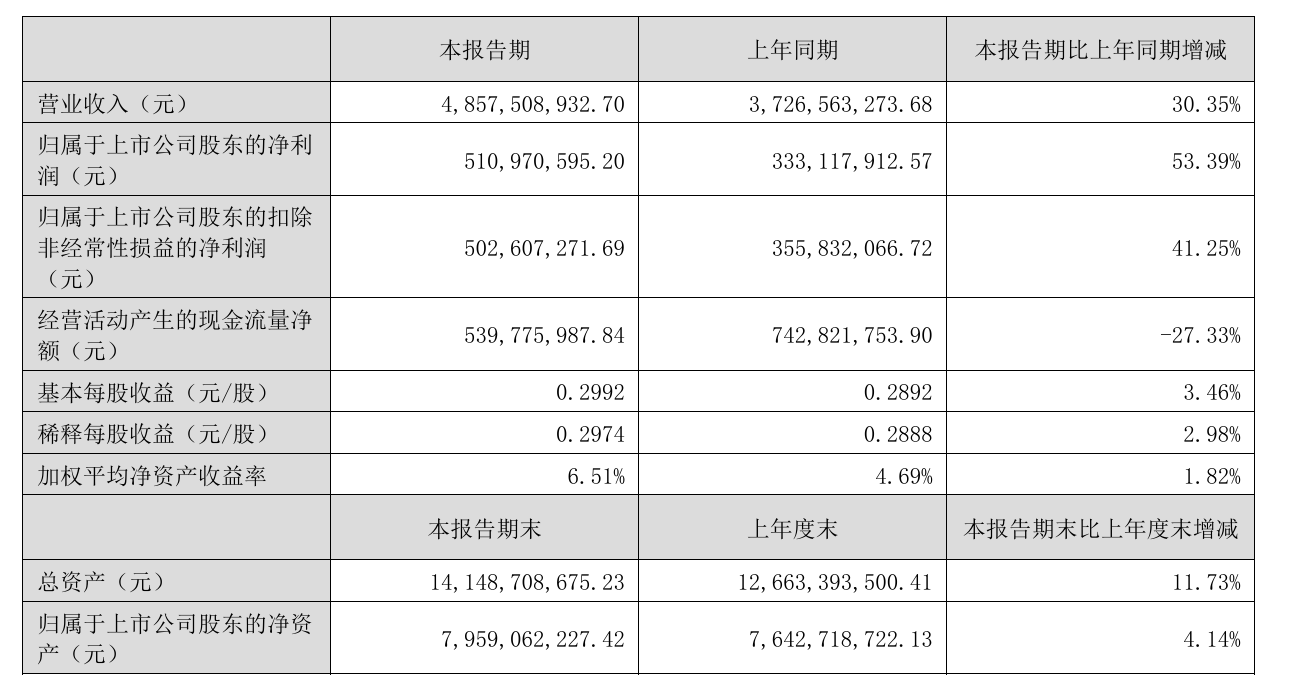 | | 本报告期 | 上年同期 | 本报告期比上年同期增减 |
|---|---|---|---|
| 营业收入（元） | 4,857,508,932.70 | 3,726,563,273.68 | 30.35% |
| 归属于上市公司股东的净利润（元） | 510,970,595.20 | 333,117,912.57 | 53.39% |
| 归属于上市公司股东的扣除非经常性损益的净利润（元） | 502,607,271.69 | 355,832,066.72 | 41.25% |
| 经营活动产生的现金流量净额（元） | 539,775,987.84 | 742,821,753.90 | -27.33% |
| 基本每股收益（元/股） | 0.2992 | 0.2892 | 3.46% |
| 稀释每股收益（元/股） | 0.2974 | 0.2888 | 2.98% |
| 加权平均净资产收益率 | 6.51% | 4.69% | 1.82% |
| | 本报告期末 | 上年度末 | 本报告期末比上年度末增减 |
| 总资产（元） | 14,148,708,675.23 | 12,663,393,500.41 | 11.73% |
| 归属于上市公司股东的净资产（元） | 7,959,062,227.42 | 7,642,718,722.13 | 4.14% |